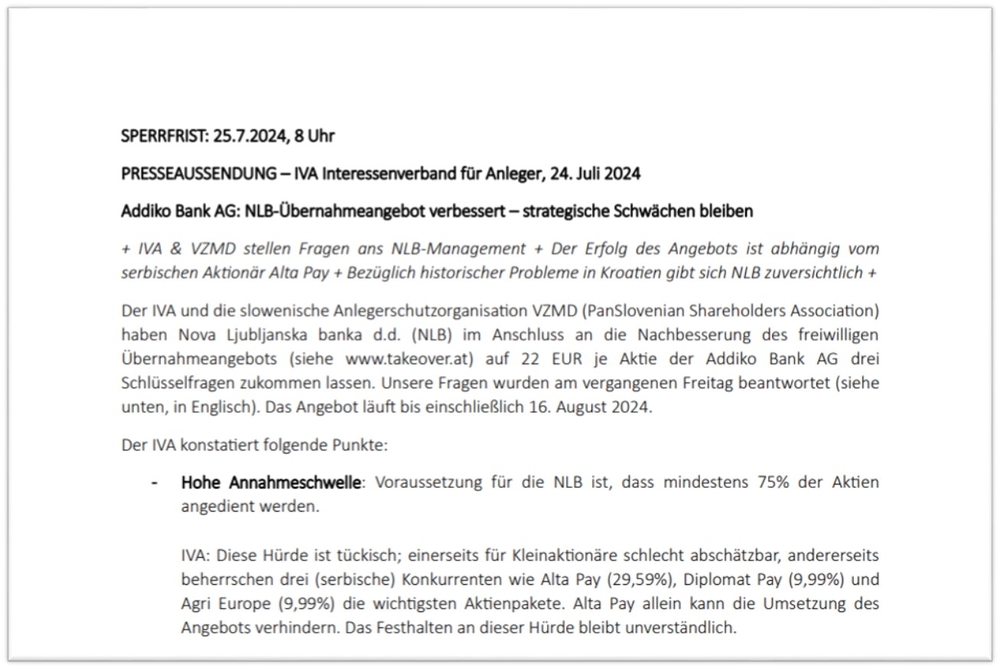 SPERRFRIST: 25.7.2024, 8 Uhr

PRESSEAUSSENDUNG – IVA Interessenverband für Anleger, 24. Juli 2024

Addiko Bank AG: NLB-Übernahmeangebot verbessert – strategische Schwächen bleiben

+ IVA & VZMD stellen Fragen ans NLB-Management + Der Erfolg des Angebots ist abhängig vom serbischen Aktionär Alta Pay + Bezüglich historischer Probleme in Kroatien gibt sich NLB zuversichtlich +

Der IVA und die slowenische Anlegerschutzorganisation VZMD (PanSlovenian Shareholders Association) haben Nova Ljubljanska banka d.d. (NLB) im Anschluss an die Nachbesserung des freiwilligen Übernahmeangebots (siehe www.takeover.at) auf 22 EUR je Aktie der Addiko Bank AG drei Schlüsselfragen zukommen lassen. Unsere Fragen wurden am vergangenen Freitag beantwortet (siehe unten, in Englisch). Das Angebot läuft bis einschließlich 16. August 2024.

Der IVA konstatiert folgende Punkte:

- Hohe Annahmeschwelle: Voraussetzung für die NLB ist, dass mindestens 75% der Aktien angedient werden.

IVA: Diese Hürde ist tückisch; einerseits für Kleinaktionäre schlecht abschätzbar, andererseits beherrschen drei (serbische) Konkurrenten wie Alta Pay (29,59%), Diplomat Pay (9,99%) und Agri Europe (9,99%) die wichtigsten Aktienpakete. Alta Pay allein kann die Umsetzung des Angebots verhindern. Das Festhalten an dieser Hürde bleibt unverständlich.